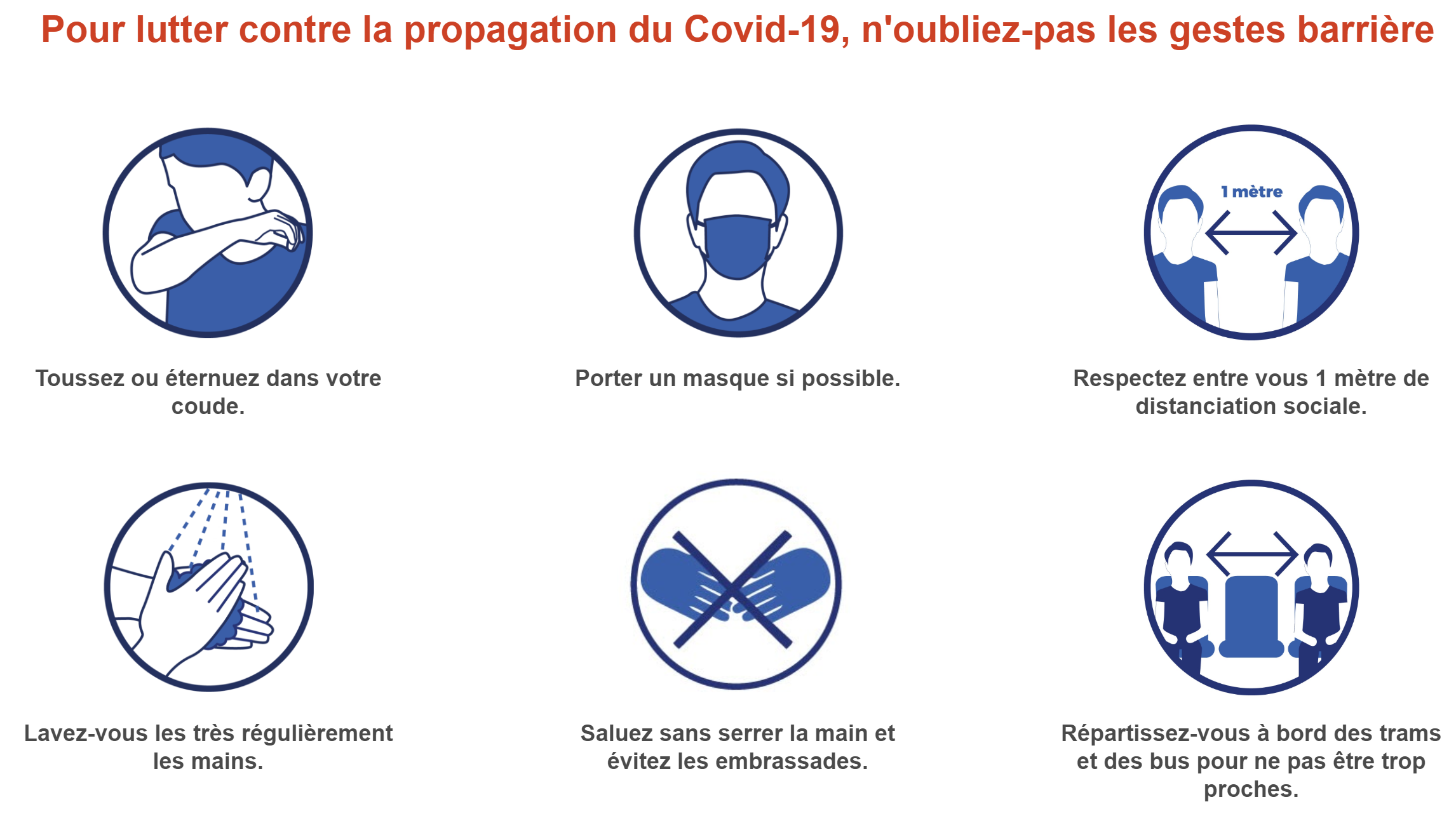 Pour lutter contre la propagation du Covid-19, n'oubliez-pas les gestes barrière

Toussez ou éternuez dans votre coude.

Porter un masque si possible.

1 mètre

Respectez entre vous 1 mètre de distanciation sociale.

Lavez-vous les très régulièrement les mains.

Saluez sans serrer la main et évitez les embrassades.

Répartissez-vous à bord des trams et des bus pour ne pas être trop proches.